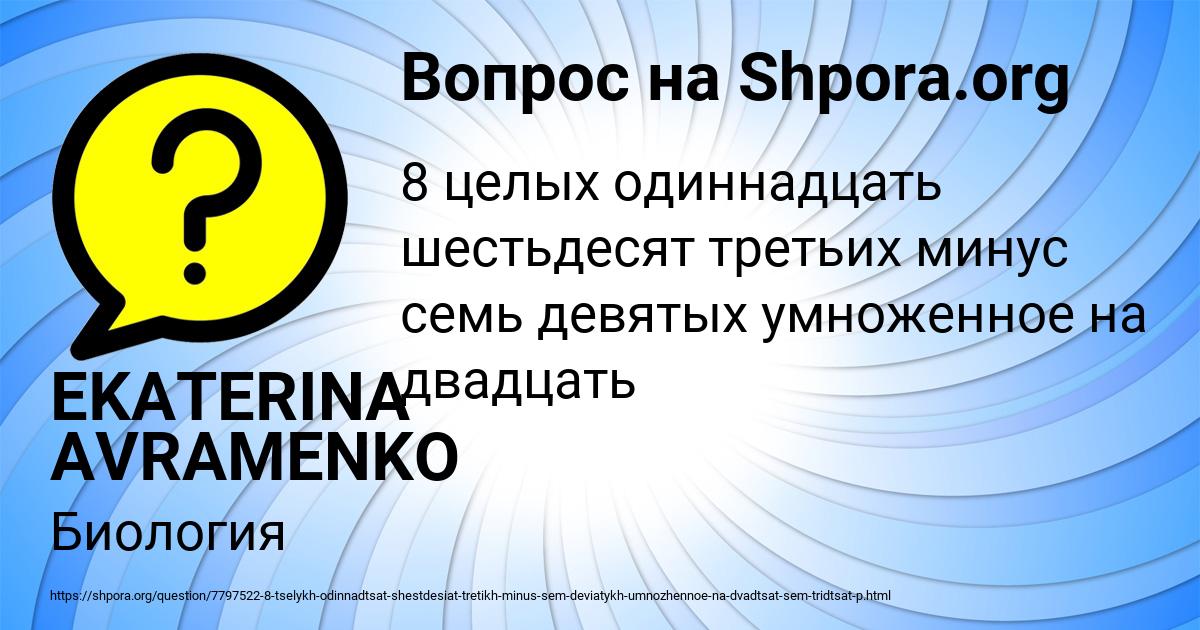 Вопрос на Shpora.org

8 целых одиннадцать шестьдесят третьих минус семь девятых умноженное на двадцать

EKATERINA AVRAMENKO

Биология

https://shpora.org/question/7797522-8-tselykh-odinnadtsat-shestdesiat-tretikh-minus-sem-deviatykh-umnozhennoe-na-dvadtsat-sem-tridtsat-p.html